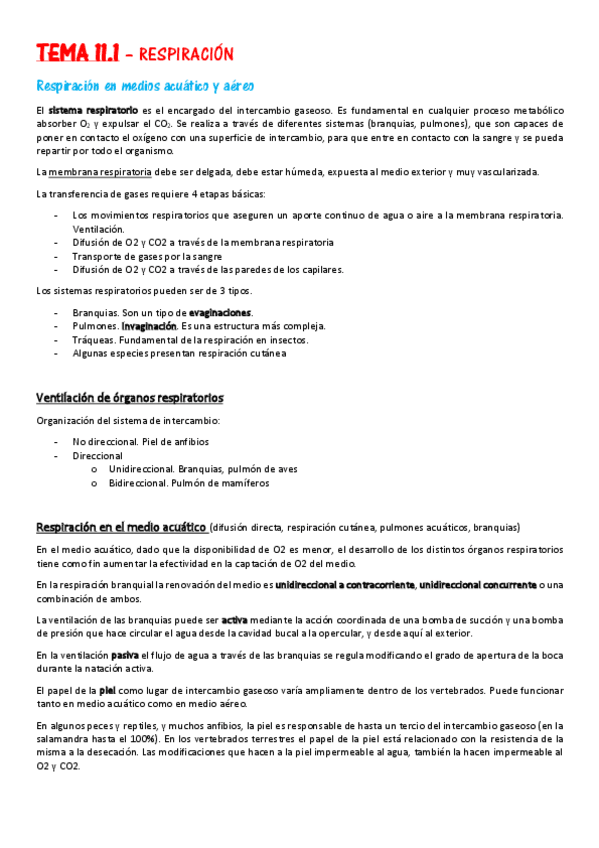 TEMA 11.1 – RESPIRACIÓN

Respiración en medios acuático y aéreo

El sistema respiratorio es el encargado del intercambio gaseoso. Es fundamental en cualquier proceso metabólico absorber $O_2$ y expulsar el $CO_2$. Se realiza a través de diferentes sistemas (branquias, pulmones), que son capaces de poner en contacto el oxígeno con una superficie de intercambio, para que entre en contacto con la sangre y se pueda repartir por todo el organismo.

La membrana respiratoria debe ser delgada, debe estar húmeda, expuesta al medio exterior y muy vascularizada.

La transferencia de gases requiere 4 etapas básicas:

- Los movimientos respiratorios que aseguren un aporte continuo de agua o aire a la membrana respiratoria. Ventilación.
- Difusión de O2 y CO2 a través de la membrana respiratoria
- Transporte de gases por la sangre
- Difusión de O2 y CO2 a través de las paredes de los capilares.

Los sistemas respiratorios pueden ser de 3 tipos.

- Branquias. Son un tipo de evaginaciones.
- Pulmones. Invaginación. Es una estructura más compleja.
- Tráqueas. Fundamental de la respiración en insectos.
- Algunas especies presentan respiración cutánea

Ventilación de órganos respiratorios

Organización del sistema de intercambio:

- No direccional. Piel de anfibios
- Direccional
 o Unidireccional. Branquias, pulmón de aves
 o Bidireccional. Pulmón de mamíferos

Respiración en el medio acuático (difusión directa, respiración cutánea, pulmones acuáticos, branquias)

En el medio acuático, dado que la disponibilidad de O2 es menor, el desarrollo de los distintos órganos respiratorios tiene como fin aumentar la efectividad en la captación de O2 del medio.

En la respiración branquial la renovación del medio es unidireccional a contracorriente, unidireccional concurrente o una combinación de ambos.

La ventilación de las branquias puede ser activa mediante la acción coordinada de una bomba de succión y una bomba de presión que hace circular el agua desde la cavidad bucal a la opercular, y desde aquí al exterior.

En la ventilación pasiva el flujo de agua a través de las branquias se regula modificando el grado de apertura de la boca durante la natación activa.

El papel de la piel como lugar de intercambio gaseoso varía ampliamente dentro de los vertebrados. Puede funcionar tanto en medio acuático como en medio aéreo.

En algunos peces y reptiles, y muchos anfibios, la piel es responsable de hasta un tercio del intercambio gaseoso (en la salamandra hasta el 100%). En los vertebrados terrestres el papel de la piel está relacionado con la resistencia de la misma a la desecación. Las modificaciones que hacen a la piel impermeable al agua, también la hacen impermeable al O2 y CO2.